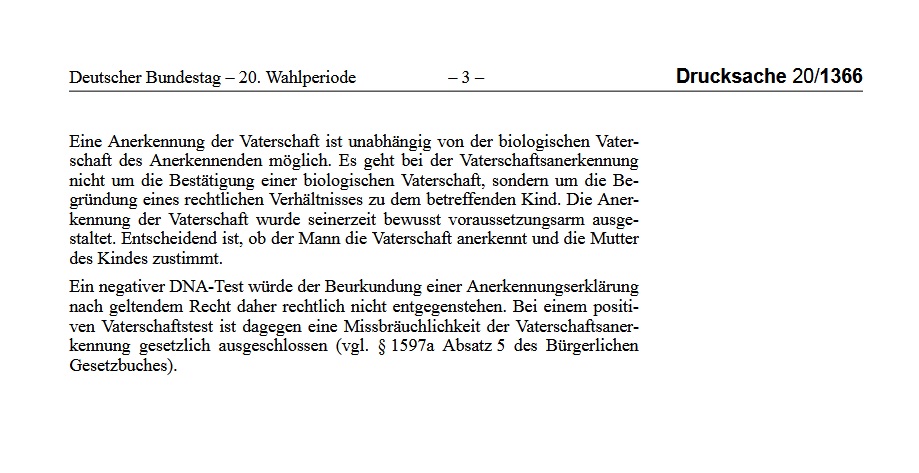 Deutscher Bundestag – 20. Wahlperiode – 3 – Drucksache 20/1366

Eine Anerkennung der Vaterschaft ist unabhängig von der biologischen Vaterschaft des Anerkennenden möglich. Es geht bei der Vaterschaftsanerkennung nicht um die Bestätigung einer biologischen Vaterschaft, sondern um die Begründung eines rechtlichen Verhältnisses zu dem betreffenden Kind. Die Anerkennung der Vaterschaft wurde seinerzeit bewusst voraussetzungsarm ausgestaltet. Entscheidend ist, ob der Mann die Vaterschaft anerkennt und die Mutter des Kindes zustimmt.

Ein negativer DNA-Test würde der Beurkundung einer Anerkennungserklärung nach geltendem Recht daher rechtlich nicht entgegenstehen. Bei einem positiven Vaterschaftstest ist dagegen eine Missbräuchlichkeit der Vaterschaftsanerkennung gesetzlich ausgeschlossen (vgl. § 1597a Absatz 5 des Bürgerlichen Gesetzbuches).